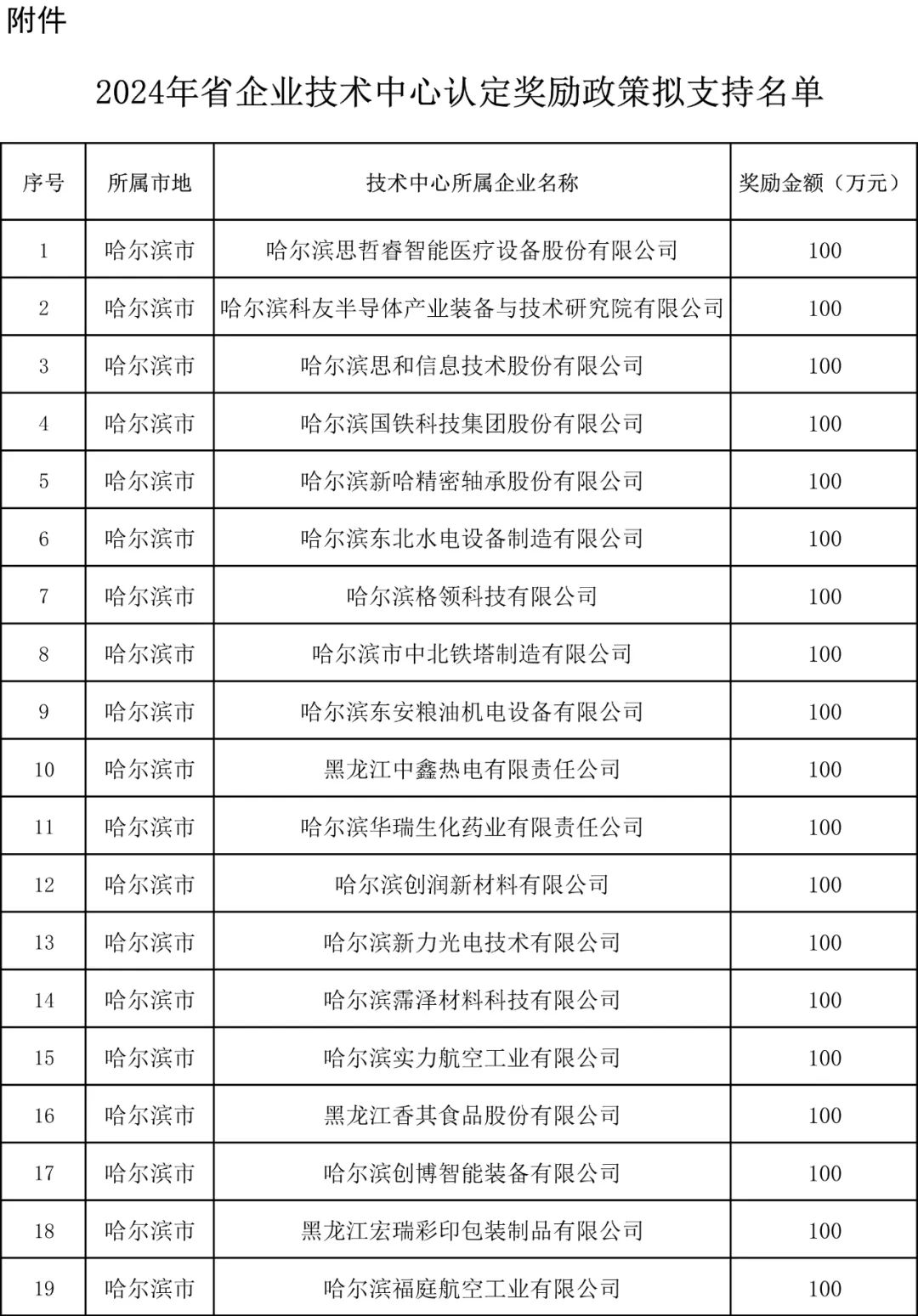 附件

2024年省企业技术中心认定奖励政策拟支持名单

| 序号 | 所属市地 | 技术中心所属企业名称 | 奖励金额（万元） |
|---|---|---|---|
| 1 | 哈尔滨市 | 哈尔滨思哲睿智能医疗设备股份有限公司 | 100 |
| 2 | 哈尔滨市 | 哈尔滨科友半导体产业装备与技术研究院有限公司 | 100 |
| 3 | 哈尔滨市 | 哈尔滨思和信息技术股份有限公司 | 100 |
| 4 | 哈尔滨市 | 哈尔滨国铁科技集团股份有限公司 | 100 |
| 5 | 哈尔滨市 | 哈尔滨新哈精密轴承股份有限公司 | 100 |
| 6 | 哈尔滨市 | 哈尔滨东北水电设备制造有限公司 | 100 |
| 7 | 哈尔滨市 | 哈尔滨格领科技有限公司 | 100 |
| 8 | 哈尔滨市 | 哈尔滨市中北铁塔制造有限公司 | 100 |
| 9 | 哈尔滨市 | 哈尔滨东安粮油机电设备有限公司 | 100 |
| 10 | 哈尔滨市 | 黑龙江中鑫热电有限责任公司 | 100 |
| 11 | 哈尔滨市 | 哈尔滨华瑞生化药业有限责任公司 | 100 |
| 12 | 哈尔滨市 | 哈尔滨创润新材料有限公司 | 100 |
| 13 | 哈尔滨市 | 哈尔滨新力光电技术有限公司 | 100 |
| 14 | 哈尔滨市 | 哈尔滨霈泽材料科技有限公司 | 100 |
| 15 | 哈尔滨市 | 哈尔滨实力航空工业有限公司 | 100 |
| 16 | 哈尔滨市 | 黑龙江香其食品股份有限公司 | 100 |
| 17 | 哈尔滨市 | 哈尔滨创博智能装备有限公司 | 100 |
| 18 | 哈尔滨市 | 黑龙江宏瑞彩印包装制品有限公司 | 100 |
| 19 | 哈尔滨市 | 哈尔滨福庭航空工业有限公司 | 100 |